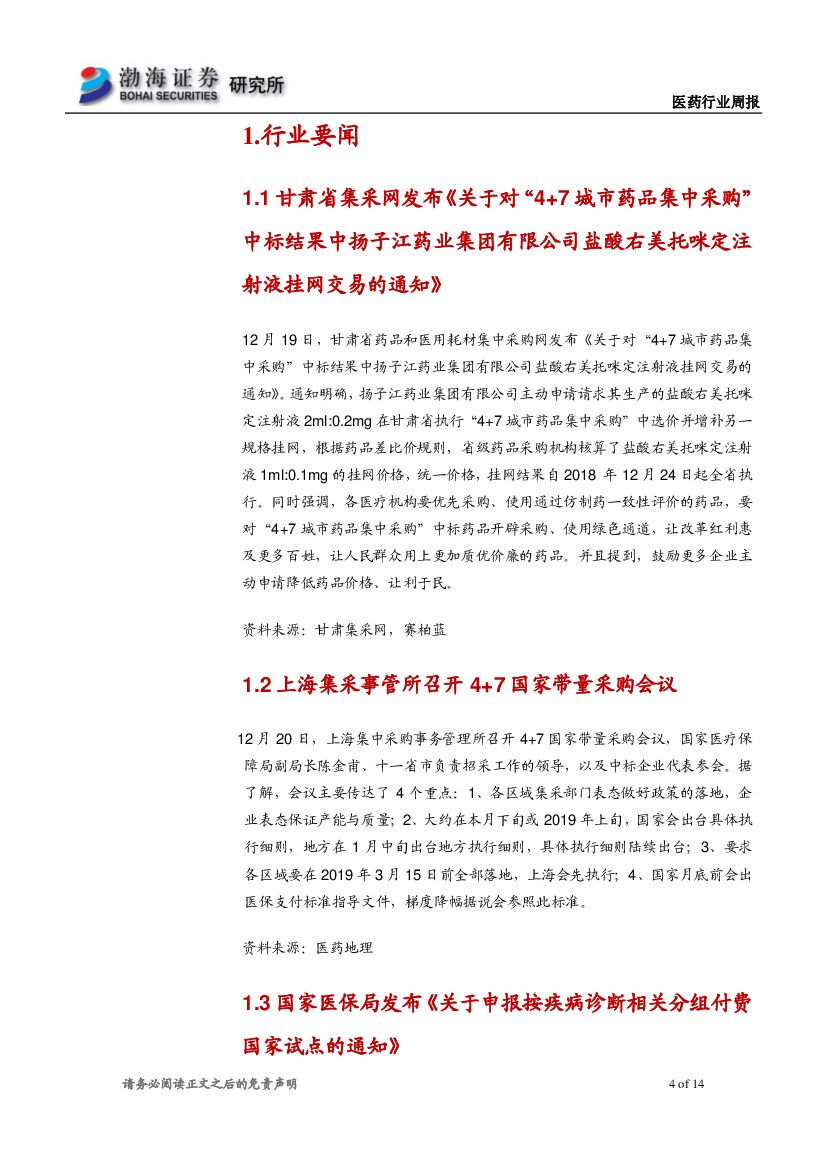 渤海证券 BOHAI SECURITIES 研究所

医药行业周报

1.行业要闻

1.1 甘肃省集采网发布《关于对“4+7 城市药品集中采购”中标结果中扬子江药业集团有限公司盐酸右美托咪定注射液挂网交易的通知》

12 月 19 日，甘肃省药品和医用耗材集中采购网发布《关于对“4+7 城市药品集中采购”中标结果中扬子江药业集团有限公司盐酸右美托咪定注射液挂网交易的通知》。通知明确，扬子江药业集团有限公司主动申请请求其生产的盐酸右美托咪定注射液 2ml:0.2mg 在甘肃省执行“4+7 城市药品集中采购”中选价并增补另一规格挂网，根据药品差比价规则，省级药品采购机构核算了盐酸右美托咪定注射液 1ml:0.1mg 的挂网价格，统一价格，挂网结果自 2018 年 12 月 24 日起全省执行。同时强调，各医疗机构要优先采购、使用通过仿制药一致性评价的药品，要对“4+7 城市药品集中采购”中标药品开辟采购、使用绿色通道，让改革红利惠及更多百姓，让人民群众用上更加质优价廉的药品。并且提到，鼓励更多企业主动申请降低药品价格、让利于民。

资料来源：甘肃集采网，赛柏蓝

1.2 上海集采事管所召开 4+7 国家带量采购会议

12 月 20 日，上海集中采购事务管理所召开 4+7 国家带量采购会议，国家医疗保障局副局长陈金甫、十一省市负责招采工作的领导，以及中标企业代表参会。据了解，会议主要传达了 4 个重点：1、各区域集采部门表态做好政策的落地，企业表态保证产能与质量；2、大约在本月下旬或 2019 年上旬，国家会出台具体执行细则，地方在 1 月中旬出台地方执行细则，具体执行细则陆续出台；3、要求各区域要在 2019 年 3 月 15 日前全部落地，上海会先执行；4、国家月底前会出医保支付标准指导文件，梯度降幅据说会参照此标准。

资料来源：医药地理

1.3 国家医保局发布《关于申报按疾病诊断相关分组付费国家试点的通知》

请务必阅读正文之后的免责声明

4 of 14